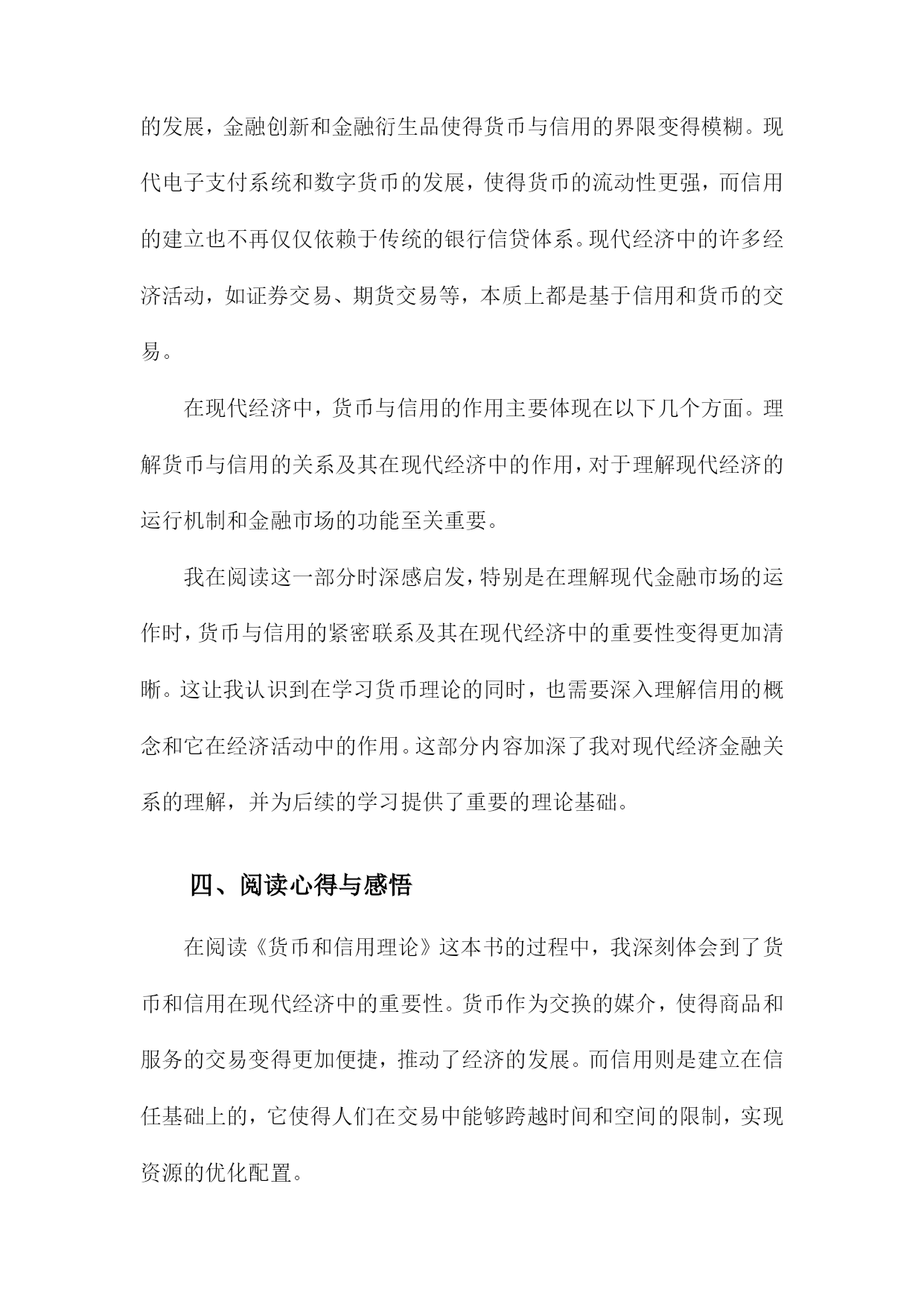 的发展，金融创新和金融衍生品使得货币与信用的界限变得模糊。现代电子支付系统和数字货币的发展，使得货币的流动性更强，而信用的建立也不再仅仅依赖于传统的银行信贷体系。现代经济中的许多经济活动，如证券交易、期货交易等，本质上都是基于信用和货币的交易。

在现代经济中，货币与信用的作用主要体现在以下几个方面。理解货币与信用的关系及其在现代经济中的作用，对于理解现代经济的运行机制和金融市场的功能至关重要。

我在阅读这一部分时深感启发，特别是在理解现代金融市场的运作时，货币与信用的紧密联系及其在现代经济中的重要性变得更加清晰。这让我认识到在学习货币理论的同时，也需要深入理解信用的概念和它在经济活动中的作用。这部分内容加深了我对现代经济金融关系的理解，并为后续的学习提供了重要的理论基础。

四、阅读心得与感悟

在阅读《货币和信用理论》这本书的过程中，我深刻体会到了货币和信用在现代经济中的重要性。货币作为交换的媒介，使得商品和服务的交易变得更加便捷，推动了经济的发展。而信用则是建立在信任基础上的，它使得人们在交易中能够跨越时间和空间的限制，实现资源的优化配置。